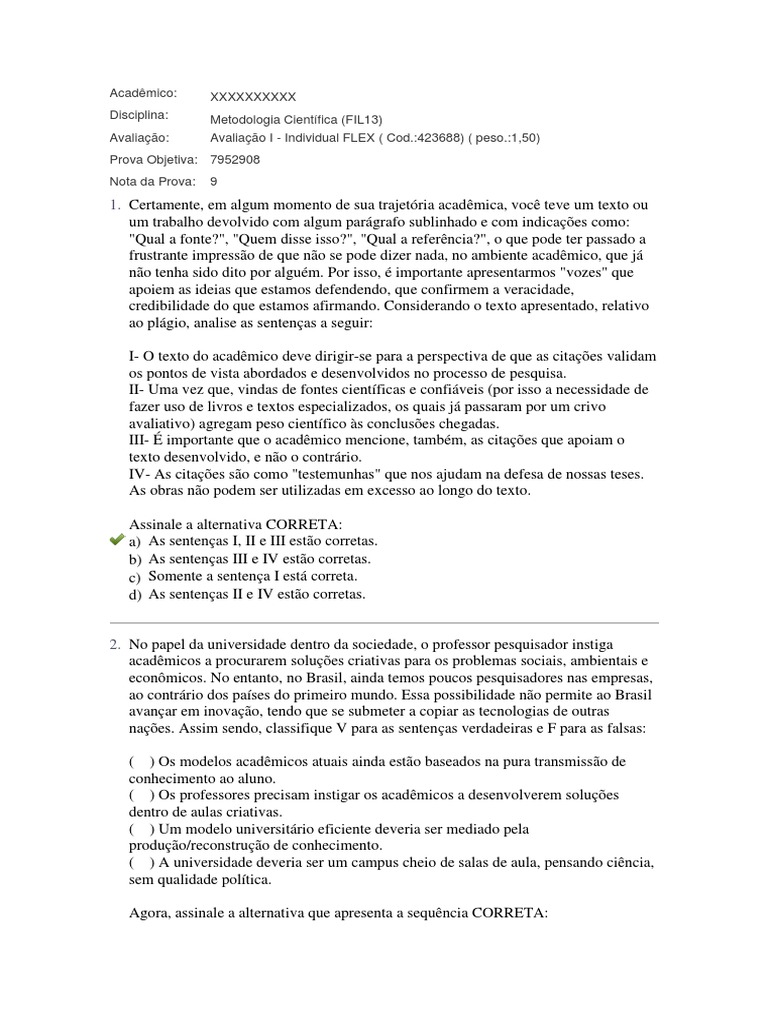 Acadêmico: XXXXXXXXXX
Disciplina: Metodologia Científica (FIL13)
Avaliação: Avaliação I - Individual FLEX ( Cod.:423688) ( peso.:1,50)
Prova Objetiva: 7952908
Nota da Prova: 9

1. Certamente, em algum momento de sua trajetória acadêmica, você teve um texto ou um trabalho devolvido com algum parágrafo sublinhado e com indicações como: "Qual a fonte?", "Quem disse isso?", "Qual a referência?", o que pode ter passado a frustrante impressão de que não se pode dizer nada, no ambiente acadêmico, que já não tenha sido dito por alguém. Por isso, é importante apresentarmos "vozes" que apoiem as ideias que estamos defendendo, que confirmem a veracidade, credibilidade do que estamos afirmando. Considerando o texto apresentado, relativo ao plágio, analise as sentenças a seguir:

I- O texto do acadêmico deve dirigir-se para a perspectiva de que as citações validam os pontos de vista abordados e desenvolvidos no processo de pesquisa.
II- Uma vez que, vindas de fontes científicas e confiáveis (por isso a necessidade de fazer uso de livros e textos especializados, os quais já passaram por um crivo avaliativo) agregam peso científico às conclusões chegadas.
III- É importante que o acadêmico mencione, também, as citações que apoiam o texto desenvolvido, e não o contrário.
IV- As citações são como "testemunhas" que nos ajudam na defesa de nossas teses. As obras não podem ser utilizadas em excesso ao longo do texto.

Assinale a alternativa CORRETA:
a) As sentenças I, II e III estão corretas.
b) As sentenças III e IV estão corretas.
c) Somente a sentença I está correta.
d) As sentenças II e IV estão corretas.

2. No papel da universidade dentro da sociedade, o professor pesquisador instiga acadêmicos a procurarem soluções criativas para os problemas sociais, ambientais e econômicos. No entanto, no Brasil, ainda temos poucos pesquisadores nas empresas, ao contrário dos países do primeiro mundo. Essa possibilidade não permite ao Brasil avançar em inovação, tendo que se submeter a copiar as tecnologias de outras nações. Assim sendo, classifique V para as sentenças verdadeiras e F para as falsas:

( ) Os modelos acadêmicos atuais ainda estão baseados na pura transmissão de conhecimento ao aluno.
( ) Os professores precisam instigar os acadêmicos a desenvolverem soluções dentro de aulas criativas.
( ) Um modelo universitário eficiente deveria ser mediado pela produção/reconstrução de conhecimento.
( ) A universidade deveria ser um campus cheio de salas de aula, pensando ciência, sem qualidade política.

Agora, assinale a alternativa que apresenta a sequência CORRETA: